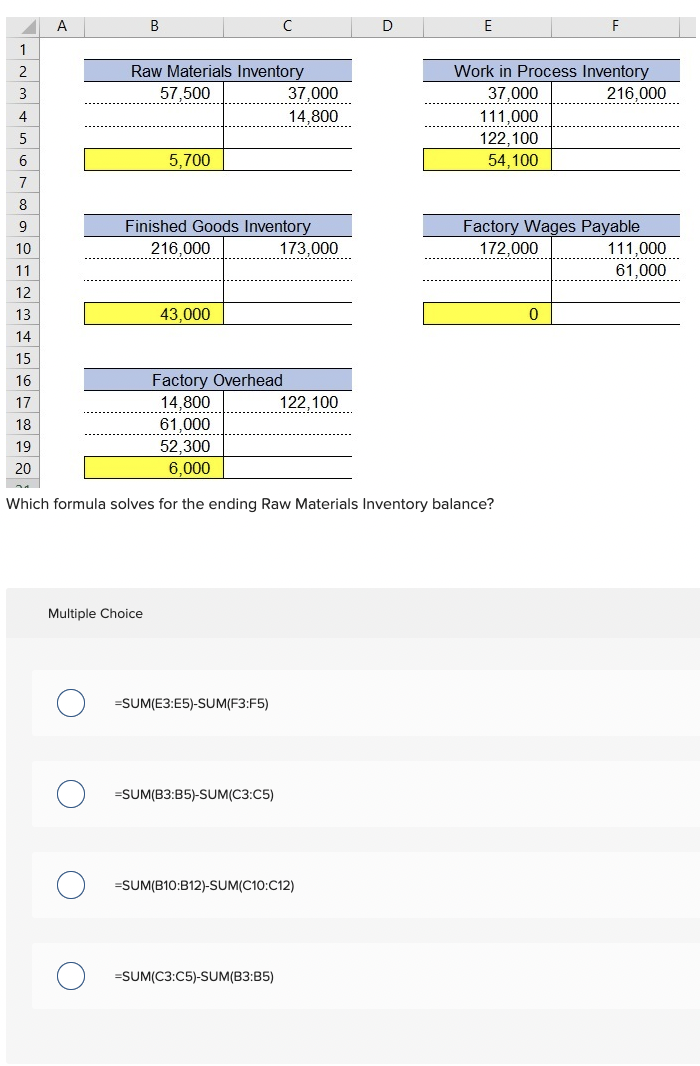 |    | A | B | C | D | E | F |
|---|---|---|---|---|---|---|
| 1 | | | | | | |
| 2 | | Raw Materials Inventory | | | Work in Process Inventory | |
| 3 | | 57,500 | 37,000 | | 37,000 | 216,000 |
| 4 | | | 14,800 | | 111,000 | |
| 5 | | | | | 122,100 | |
| 6 | | 5,700 | | | 54,100 | |
| 7 | | | | | | |
| 8 | | | | | | |
| 9 | | Finished Goods Inventory | | | Factory Wages Payable | |
| 10 | | 216,000 | 173,000 | | 172,000 | 111,000 |
| 11 | | | | | | 61,000 |
| 12 | | | | | | |
| 13 | | 43,000 | | | 0 | |
| 14 | | | | | | |
| 15 | | | | | | |
| 16 | | Factory Overhead | | | | |
| 17 | | 14,800 | 122,100 | | | |
| 18 | | 61,000 | | | | |
| 19 | | 52,300 | | | | |
| 20 | | 6,000 | | | | |

Which formula solves for the ending Raw Materials Inventory balance?

Multiple Choice

=SUM(E3:E5)-SUM(F3:F5)

=SUM(B3:B5)-SUM(C3:C5)

=SUM(B10:B12)-SUM(C10:C12)

=SUM(C3:C5)-SUM(B3:B5)